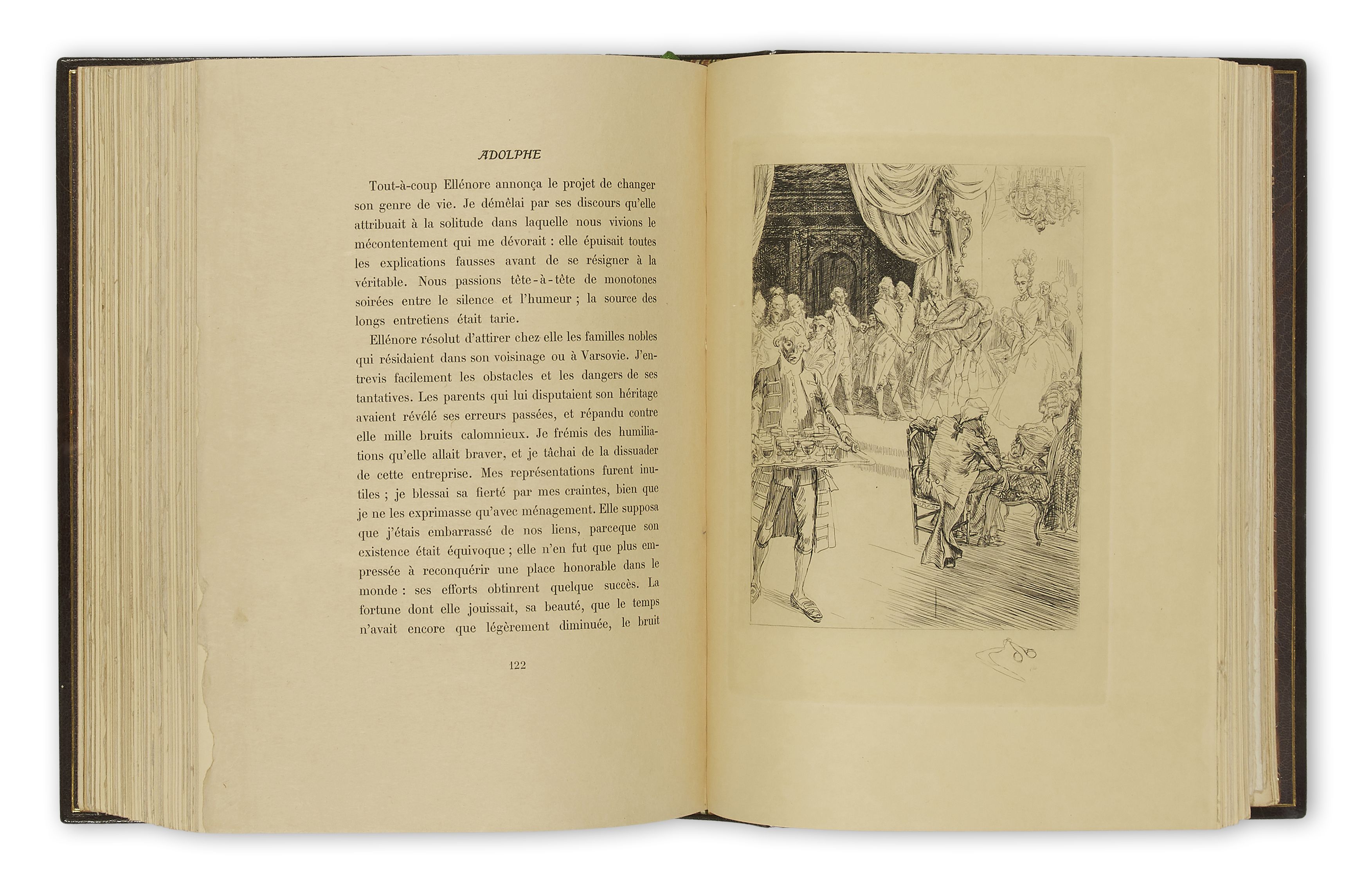 ADOLPHE

Tout-à-coup Ellénore annonça le projet de changer son genre de vie. Je démêlai par ses discours qu'elle attribuait à la solitude dans laquelle nous vivions le mécontentement qui me dévorait : elle épuisait toutes les explications fausses avant de se résigner à la véritable. Nous passions tête-à-tête de monotones soirées entre le silence et l'humeur ; la source des longs entretiens était tarie.

Ellénore résolut d'attirer chez elle les familles nobles qui résidaient dans son voisinage ou à Varsovie. J'entrevis facilement les obstacles et les dangers de ses tantatives. Les parents qui lui disputaient son héritage avaient révélé ses erreurs passées, et répandu contre elle mille bruits calomnieux. Je frémis des humiliations qu'elle allait braver, et je tâchai de la dissuader de cette entreprise. Mes représentations furent inutiles ; je blessai sa fierté par mes craintes, bien que je ne les exprimasse qu'avec ménagement. Elle supposa que j'étais embarrassé de nos liens, parceque son existence était équivoque ; elle n'en fut que plus empressée à reconquérir une place honorable dans le monde : ses efforts obtinrent quelque succès. La fortune dont elle jouissait, sa beauté, que le temps n'avait encore que légèrement diminuée, le bruit

122